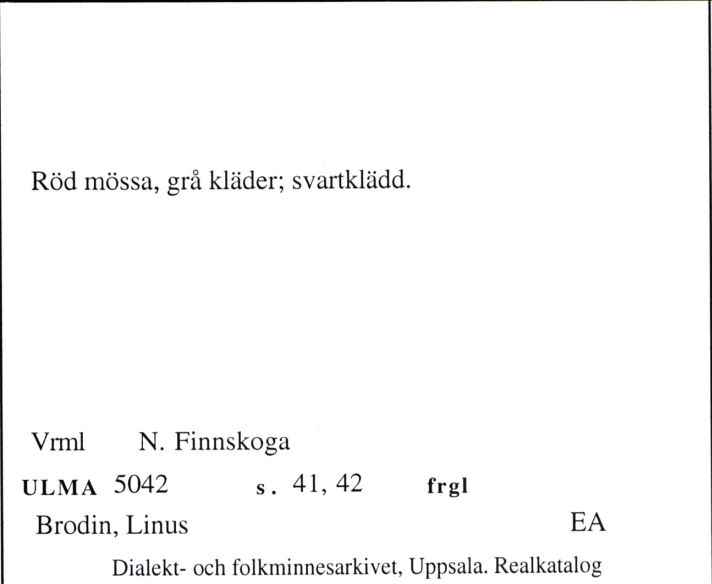 Röd mössa, grå kläder; svartklädd.

Vrml N. Finnskoga

ULMA 5042 s. 41, 42 frgl

Brodin, Linus EA

Dialekt- och folkminnesarkivet, Uppsala. Realkatalog